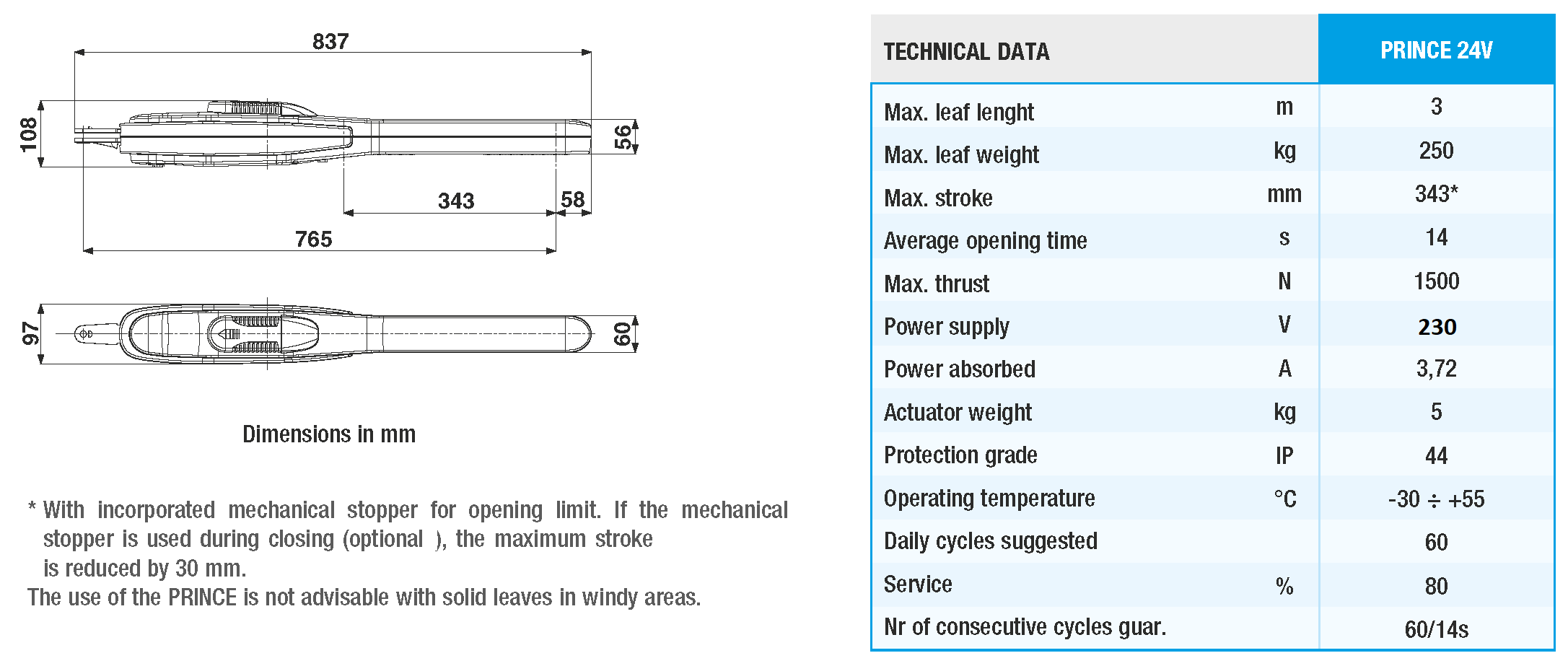 837

108

56

343

58

765

97

60

Dimensions in mm

* With incorporated mechanical stopper for opening limit. If the mechanical stopper is used during closing (optional ), the maximum stroke is reduced by 30 mm.
The use of the PRINCE is not advisable with solid leaves in windy areas.

| TECHNICAL DATA | | PRINCE 24V |
|---|---|---|
| Max. leaf lenght | m | 3 |
| Max. leaf weight | kg | 250 |
| Max. stroke | mm | 343* |
| Average opening time | s | 14 |
| Max. thrust | N | 1500 |
| Power supply | V | 230 |
| Power absorbed | A | 3,72 |
| Actuator weight | kg | 5 |
| Protection grade | IP | 44 |
| Operating temperature | °C | -30 ÷ +55 |
| Daily cycles suggested | | 60 |
| Service | % | 80 |
| Nr of consecutive cycles guar. | | 60/14s |